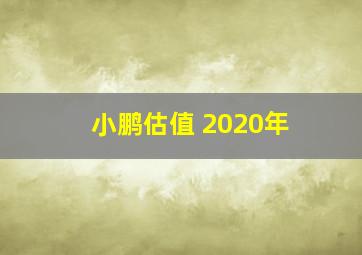 小鹏估值 2020年